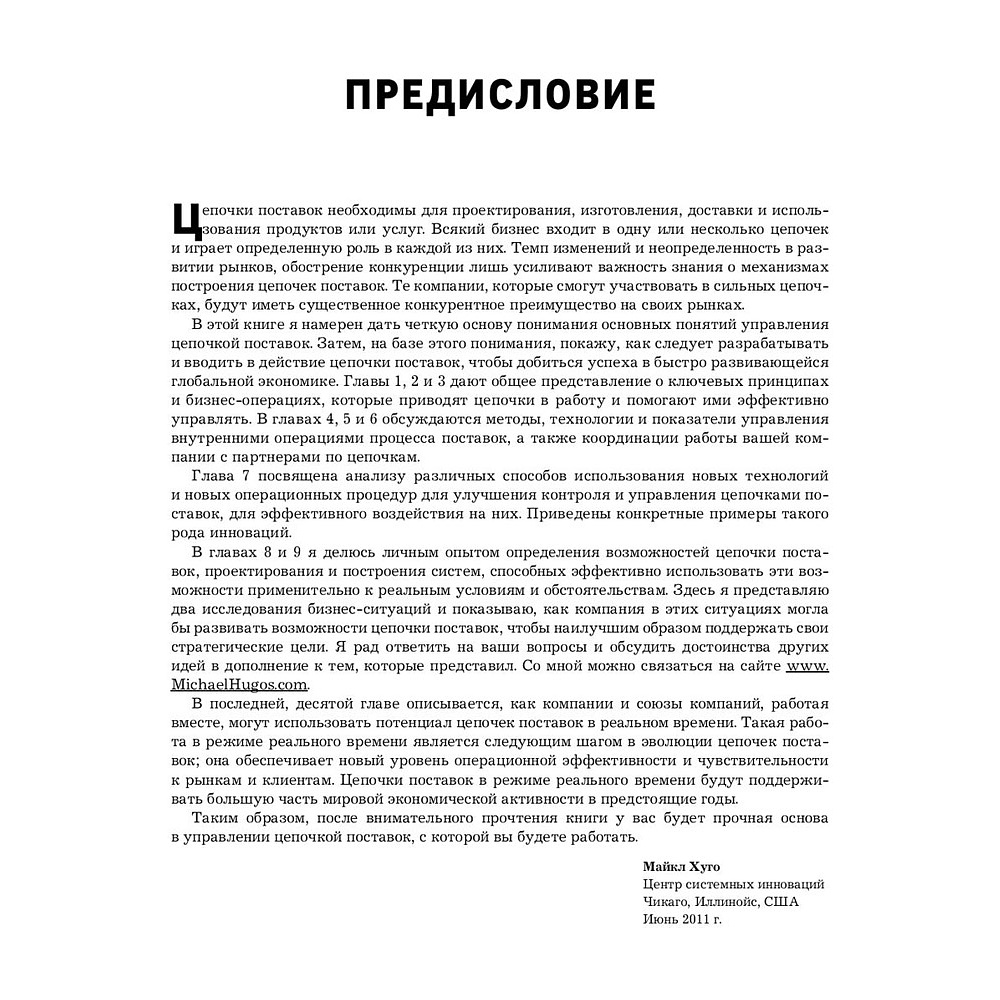 ПРЕДИСЛОВИЕ

Цепочки поставок необходимы для проектирования, изготовления, доставки и использования продуктов или услуг. Всякий бизнес входит в одну или несколько цепочек и играет определенную роль в каждой из них. Темп изменений и неопределенность в развитии рынков, обострение конкуренции лишь усиливают важность знания о механизмах построения цепочек поставок. Те компании, которые смогут участвовать в сильных цепочках, будут иметь существенное конкурентное преимущество на своих рынках.

В этой книге я намерен дать четкую основу понимания основных понятий управления цепочкой поставок. Затем, на базе этого понимания, покажу, как следует разрабатывать и вводить в действие цепочки поставок, чтобы добиться успеха в быстро развивающейся глобальной экономике. Главы 1, 2 и 3 дают общее представление о ключевых принципах и бизнес-операциях, которые приводят цепочки в работу и помогают ими эффективно управлять. В главах 4, 5 и 6 обсуждаются методы, технологии и показатели управления внутренними операциями процесса поставок, а также координации работы вашей компании с партнерами по цепочкам.

Глава 7 посвящена анализу различных способов использования новых технологий и новых операционных процедур для улучшения контроля и управления цепочками поставок, для эффективного воздействия на них. Приведены конкретные примеры такого рода инноваций.

В главах 8 и 9 я делюсь личным опытом определения возможностей цепочки поставок, проектирования и построения систем, способных эффективно использовать эти возможности применительно к реальным условиям и обстоятельствам. Здесь я представляю два исследования бизнес-ситуаций и показываю, как компания в этих ситуациях могла бы развивать возможности цепочки поставок, чтобы наилучшим образом поддержать свои стратегические цели. Я рад ответить на ваши вопросы и обсудить достоинства других идей в дополнение к тем, которые представил. Со мной можно связаться на сайте www.MichaelHugos.com.

В последней, десятой главе описывается, как компании и союзы компаний, работая вместе, могут использовать потенциал цепочек поставок в реальном времени. Такая работа в режиме реального времени является следующим шагом в эволюции цепочек поставок; она обеспечивает новый уровень операционной эффективности и чувствительности к рынкам и клиентам. Цепочки поставок в режиме реального времени будут поддерживать большую часть мировой экономической активности в предстоящие годы.

Таким образом, после внимательного прочтения книги у вас будет прочная основа в управлении цепочкой поставок, с которой вы будете работать.

Майкл Хуго
Центр системных инноваций
Чикаго, Иллинойс, США
Июнь 2011 г.